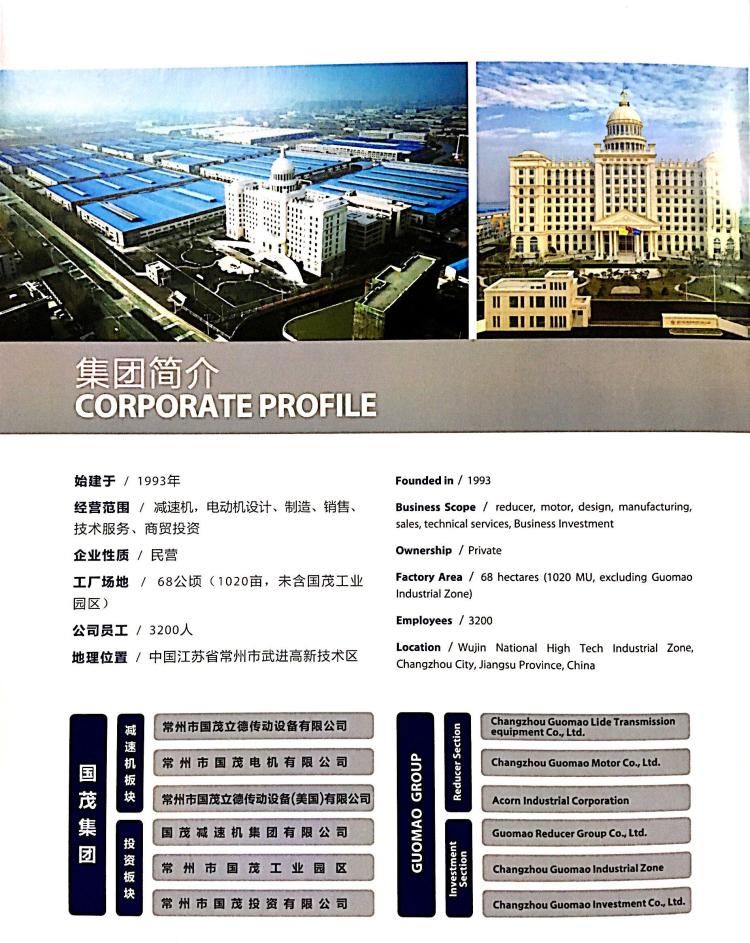 集团简介
CORPORATE PROFILE

始建于 / 1993年

经营范围 / 减速机，电动机设计、制造、销售、技术服务、商贸投资

企业性质 / 民营

工厂场地 / 68公顷（1020亩，未含国茂工业园区）

公司员工 / 3200人

地理位置 / 中国江苏省常州市武进高新技术区

Founded in / 1993

Business Scope / reducer, motor, design, manufacturing, sales, technical services, Business Investment

Ownership / Private

Factory Area / 68 hectares (1020 MU, excluding Guomao Industrial Zone)

Employees / 3200

Location / Wujin National High Tech Industrial Zone, Changzhou City, Jiangsu Province, China

国茂集团

减速机板块

常州市国茂立德传动设备有限公司

常州市国茂电机有限公司

常州市国茂立德传动设备(美国)有限公司

投资板块

国茂减速机集团有限公司

常州市国茂工业园区

常州市国茂投资有限公司

GUOMAO GROUP

Reducer Section

Changzhou Guomao Lide Transmission equipment Co., Ltd.

Changzhou Guomao Motor Co., Ltd.

Acorn Industrial Corporation

Investment Section

Guomao Reducer Group Co., Ltd.

Changzhou Guomao Industrial Zone

Changzhou Guomao Investment Co., Ltd.